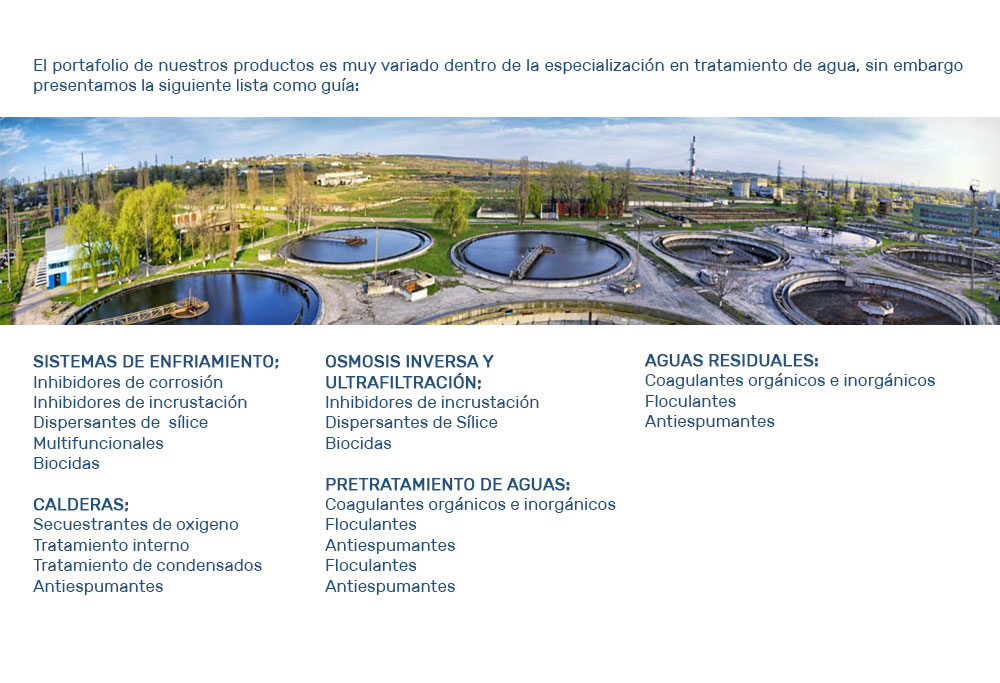 El portafolio de nuestros productos es muy variado dentro de la especialización en tratamiento de agua, sin embargo presentamos la siguiente lista como guía:

SISTEMAS DE ENFRIAMIENTO:
Inhibidores de corrosión
Inhibidores de incrustación
Dispersantes de sílice
Multifuncionales
Biocidas

CALDERAS:
Secuestrantes de oxigeno
Tratamiento interno
Tratamiento de condensados
Antiespumantes

OSMOSIS INVERSA Y ULTRAFILTRACIÓN:
Inhibidores de incrustación
Dispersantes de Sílice
Biocidas

PRETRATAMIENTO DE AGUAS:
Coagulantes orgánicos e inorgánicos
Floculantes
Antiespumantes
Floculantes
Antiespumantes

AGUAS RESIDUALES:
Coagulantes orgánicos e inorgánicos
Floculantes
Antiespumantes